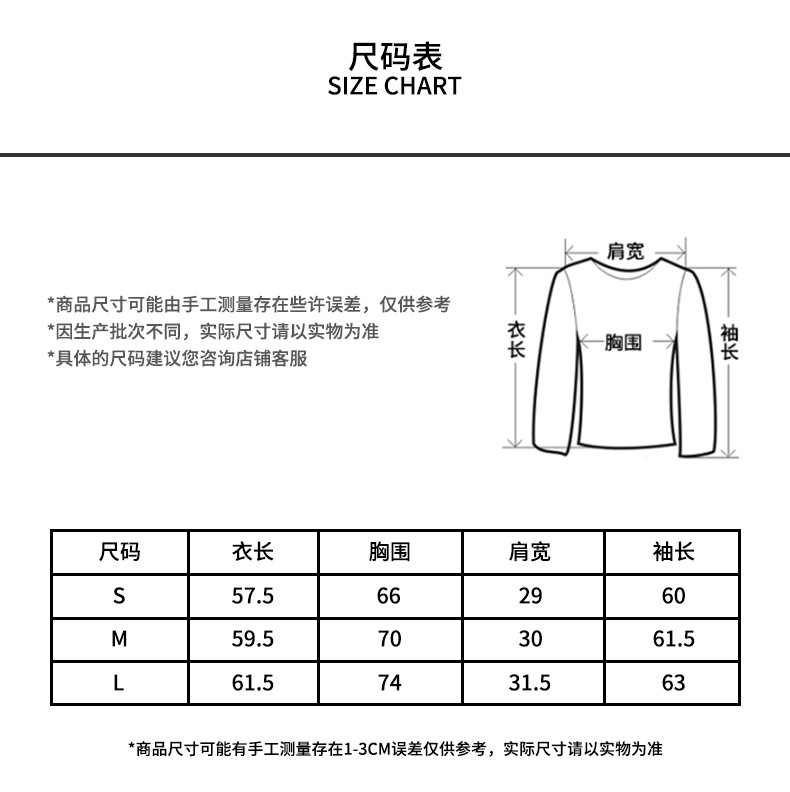 尺码表
SIZE CHART

*商品尺寸可能由手工测量存在些许误差，仅供参考
*因生产批次不同，实际尺寸请以实物为准
*具体的尺码建议您咨询店铺客服

肩宽
衣长
胸围
袖长

| 尺码 | 衣长 | 胸围 | 肩宽 | 袖长 |
|---|---|---|---|---|
| S | 57.5 | 66 | 29 | 60 |
| M | 59.5 | 70 | 30 | 61.5 |
| L | 61.5 | 74 | 31.5 | 63 |

*商品尺寸可能有手工测量存在1-3CM误差仅供参考，实际尺寸请以实物为准